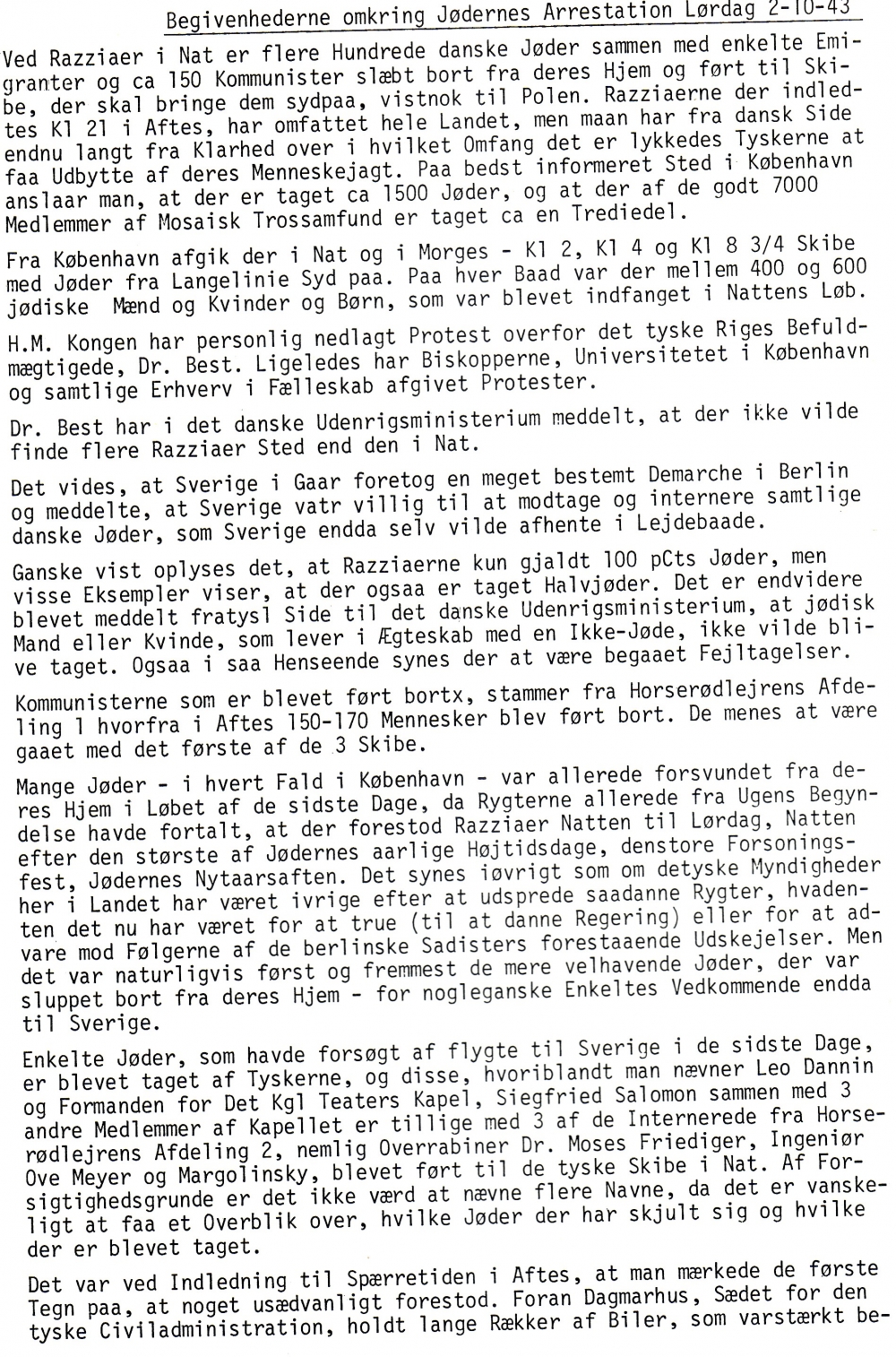 Begivenhederne omkring Jødernes Arrestation Lørdag 2-10-43

Ved Razziaer i Nat er flere Hundrede danske Jøder sammen med enkelte Emigranter og ca 150 Kommunister slæbt bort fra deres Hjem og ført til Skibe, der skal bringe dem sydpaa, vistnok til Polen. Razziaerne der indledtes Kl 21 i Aftes, har omfattet hele Landet, men maan har fra dansk Side endnu langt fra Klarhed over i hvilket Omfang det er lykkedes Tyskerne at faa Udbytte af deres Menneskejagt. Paa bedst informeret Sted i København anslaar man, at der er taget ca 1500 Jøder, og at der af de godt 7000 Medlemmer af Mosaisk Trossamfund er taget ca en Trediedel.

Fra København afgik der i Nat og i Morges - Kl 2, Kl 4 og Kl 8 3/4 Skibe med Jøder fra Langelinie Syd paa. Paa hver Baad var der mellem 400 og 600 jødiske Mænd og Kvinder og Børn, som var blevet indfanget i Nattens Løb.

H.M. Kongen har personlig nedlagt Protest overfor det tyske Riges Befuldmægtigede, Dr. Best. Ligeledes har Biskopperne, Universitetet i København og samtlige Erhverv i Fælleskab afgivet Protester.

Dr. Best har i det danske Udenrigsministerium meddelt, at der ikke vilde finde flere Razziaer Sted end den i Nat.

Det vides, at Sverige i Gaar foretog en meget bestemt Demarche i Berlin og meddelte, at Sverige vatr villig til at modtage og internere samtlige danske Jøder, som Sverige endda selv vilde afhente i Lejdebaade.

Ganske vist oplyses det, at Razziaerne kun gjaldt 100 pCts Jøder, men visse Eksempler viser, at der ogsaa er taget Halvjøder. Det er endvidere blevet meddelt fratysl Side til det danske Udenrigsministerium, at jødisk Mand eller Kvinde, som lever i Ægteskab med en Ikke-Jøde, ikke vilde blive taget. Ogsaa i saa Henseende synes der at være begaaet Fejltagelser.

Kommunisterne som er blevet ført bortx, stammer fra Horserødlejrens Afdeling 1 hvorfra i Aftes 150-170 Mennesker blev ført bort. De menes at være gaaet med det første af de 3 Skibe.

Mange Jøder - i hvert Fald i København - var allerede forsvundet fra deres Hjem i Løbet af de sidste Dage, da Rygterne allerede fra Ugens Begyndelse havde fortalt, at der forestod Razziaer Natten til Lørdag, Natten efter den største af Jødernes aarlige Højtidsdage, denstore Forsoningsfest, Jødernes Nytaarsaften. Det synes iøvrigt som om detyske Myndigheder her i Landet har været ivrige efter at udsprede saadanne Rygter, hvadenten det nu har været for at true (til at danne Regering) eller for at advare mod Følgerne af de berlinske Sadisters forestaaende Udskejelser. Men det var naturligvis først og fremmest de mere velhavende Jøder, der var sluppet bort fra deres Hjem - for nogleganske Enkeltes Vedkommende endda til Sverige.

Enkelte Jøder, som havde forsøgt af flygte til Sverige i de sidste Dage, er blevet taget af Tyskerne, og disse, hvoriblandt man nævner Leo Dannin og Formanden for Det Kgl Teaters Kapel, Siegfried Salomon sammen med 3 andre Medlemmer af Kapellet er tillige med 3 af de Internerede fra Horserødlejrens Afdeling 2, nemlig Overrabiner Dr. Moses Friediger, Ingeniør Ove Meyer og Margolinsky, blevet ført til de tyske Skibe i Nat. Af Forsigtighedsgrunde er det ikke værd at nævne flere Navne, da det er vanskeligt at faa et Overblik over, hvilke Jøder der har skjult sig og hvilke der er blevet taget.

Det var ved Indledning til Spærretiden i Aftes, at man mærkede de første Tegn paa, at noget usædvanligt forestod. Foran Dagmarhus, Sædet for den tyske Civiladministration, holdt lange Rækker af Biler, som varstærkt be-